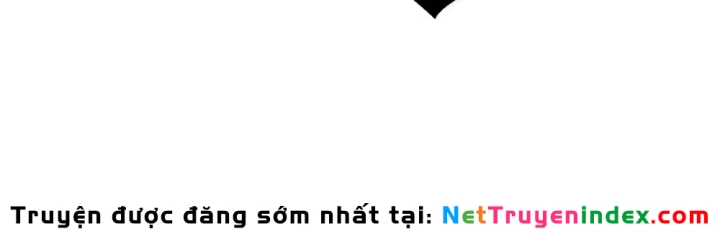 Truyện được đăng sớm nhất tại: NetTruyenindex.com